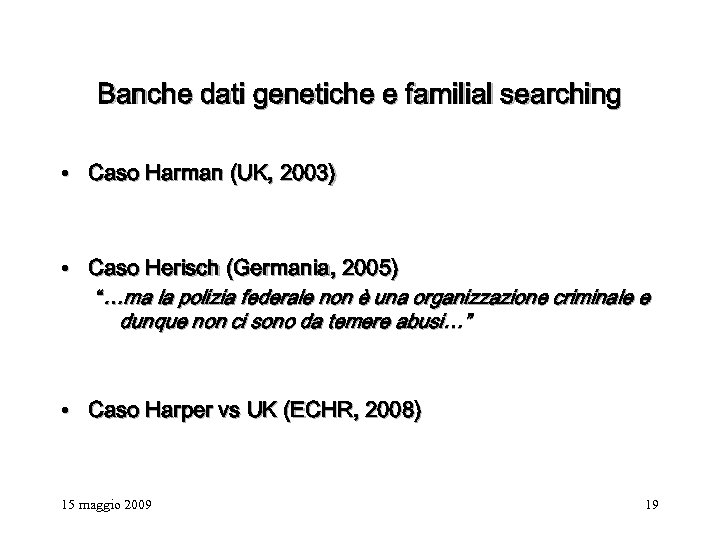 Banche dati genetiche e familial searching

• Caso Harman (UK, 2003)

• Caso Herisch (Germania, 2005)
"…ma la polizia federale non è una organizzazione criminale e dunque non ci sono da temere abusi…"

• Caso Harper vs UK (ECHR, 2008)

15 maggio 2009

19